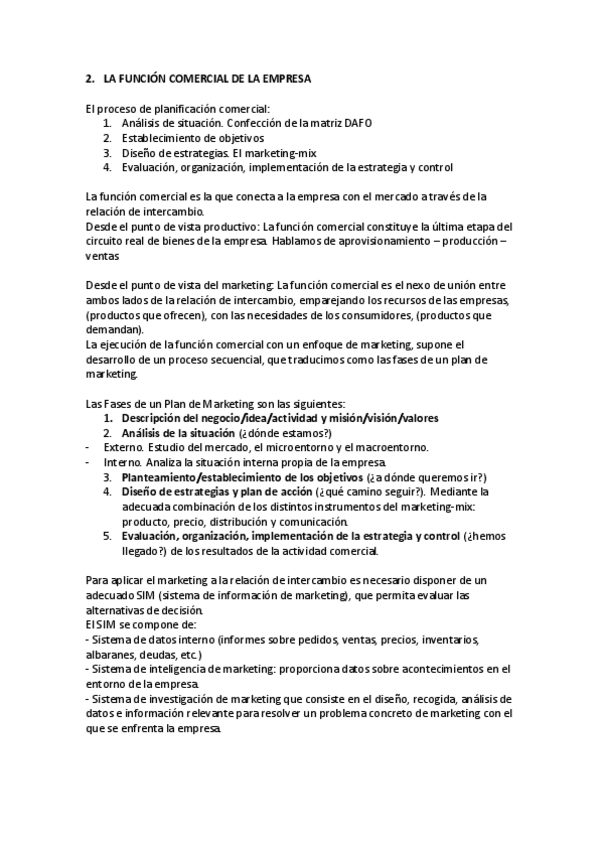 2. LA FUNCIÓN COMERCIAL DE LA EMPRESA

El proceso de planificación comercial:
1. Análisis de situación. Confección de la matriz DAFO
2. Establecimiento de objetivos
3. Diseño de estrategias. El marketing-mix
4. Evaluación, organización, implementación de la estrategia y control

La función comercial es la que conecta a la empresa con el mercado a través de la relación de intercambio.
Desde el punto de vista productivo: La función comercial constituye la última etapa del circuito real de bienes de la empresa. Hablamos de aprovisionamiento – producción – ventas

Desde el punto de vista del marketing: La función comercial es el nexo de unión entre ambos lados de la relación de intercambio, emparejando los recursos de las empresas, (productos que ofrecen), con las necesidades de los consumidores, (productos que demandan).
La ejecución de la función comercial con un enfoque de marketing, supone el desarrollo de un proceso secuencial, que traducimos como las fases de un plan de marketing.

Las Fases de un Plan de Marketing son las siguientes:
1. Descripción del negocio/idea/actividad y misión/visión/valores
2. Análisis de la situación (¿dónde estamos?)
- Externo. Estudio del mercado, el microentorno y el macroentorno.
- Interno. Analiza la situación interna propia de la empresa.
3. Planteamiento/establecimiento de los objetivos (¿a dónde queremos ir?)
4. Diseño de estrategias y plan de acción (¿qué camino seguir?). Mediante la adecuada combinación de los distintos instrumentos del marketing-mix: producto, precio, distribución y comunicación.
5. Evaluación, organización, implementación de la estrategia y control (¿hemos llegado?) de los resultados de la actividad comercial.

Para aplicar el marketing a la relación de intercambio es necesario disponer de un adecuado SIM (sistema de información de marketing), que permita evaluar las alternativas de decisión.
El SIM se compone de:
- Sistema de datos interno (informes sobre pedidos, ventas, precios, inventarios, albaranes, deudas, etc.)
- Sistema de inteligencia de marketing: proporciona datos sobre acontecimientos en el entorno de la empresa.
- Sistema de investigación de marketing que consiste en el diseño, recogida, análisis de datos e información relevante para resolver un problema concreto de marketing con el que se enfrenta la empresa.